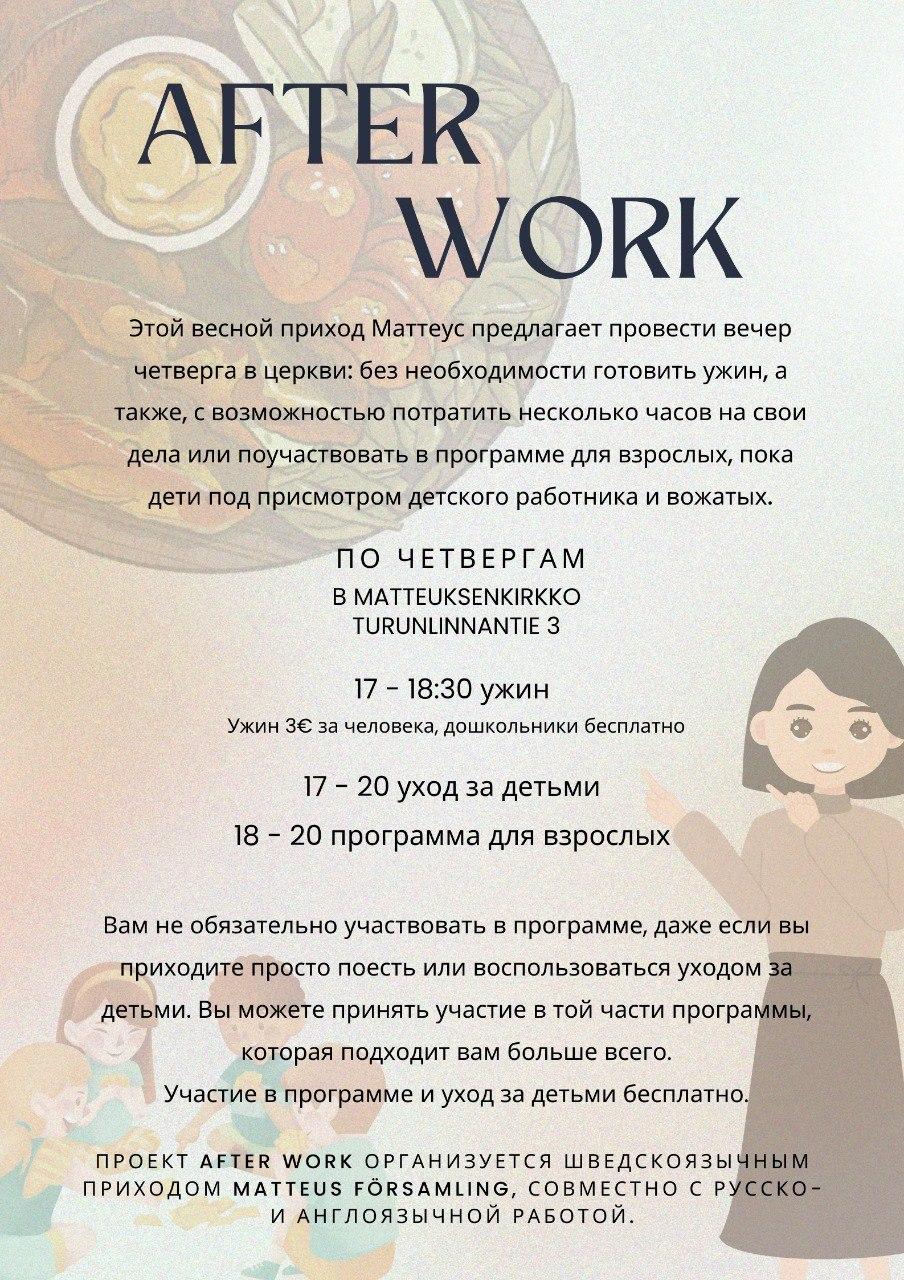 AFTER WORK

Этой весной приход Маттеус предлагает провести вечер четверга в церкви: без необходимости готовить ужин, а также, с возможностью потратить несколько часов на свои дела или поучаствовать в программе для взрослых, пока дети под присмотром детского работника и вожатых.

ПО ЧЕТВЕРГАМ
В MATTEUKSENKIRKKO
TURUNLINNANTIE 3

17 - 18:30 ужин
Ужин 3€ за человека, дошкольники бесплатно

17 - 20 уход за детьми
18 - 20 программа для взрослых

Вам не обязательно участвовать в программе, даже если вы приходите просто поесть или воспользоваться уходом за детьми. Вы можете принять участие в той части программы, которая подходит вам больше всего.
Участие в программе и уход за детьми бесплатно.

ПРОЕКТ AFTER WORK ОРГАНИЗУЕТСЯ ШВЕДСКОЯЗЫЧНЫМ ПРИХОДОМ MATTEUS FÖRSAMLING, СОВМЕСТНО С РУССКО- И АНГЛОЯЗЫЧНОЙ РАБОТОЙ.